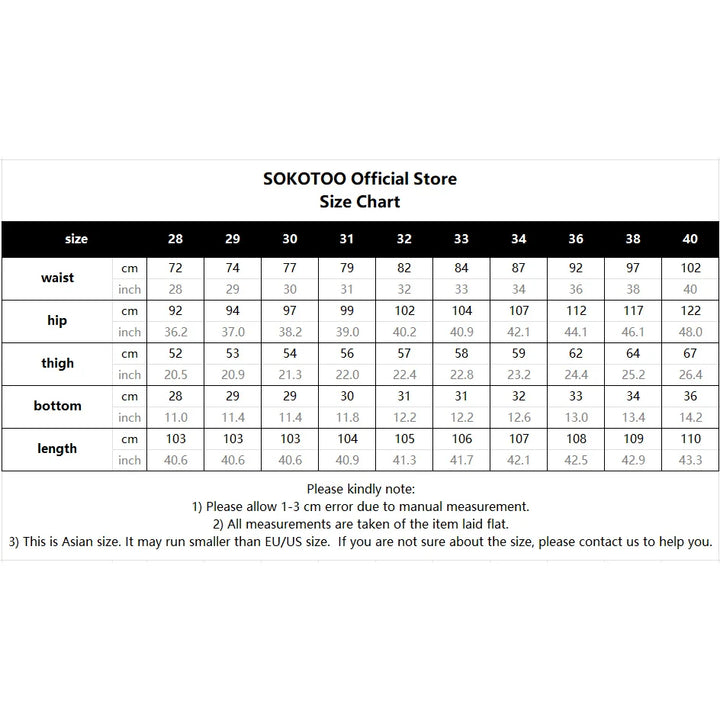 SOKOTOO Official Store
Size Chart

| size | | 28 | 29 | 30 | 31 | 32 | 33 | 34 | 36 | 38 | 40 |
|---|---|---|---|---|---|---|---|---|---|---|---|
| waist | cm | 72 | 74 | 77 | 79 | 82 | 84 | 87 | 92 | 97 | 102 |
| | inch | 28 | 29 | 30 | 31 | 32 | 33 | 34 | 36 | 38 | 40 |
| hip | cm | 92 | 94 | 97 | 99 | 102 | 104 | 107 | 112 | 117 | 122 |
| | inch | 36.2 | 37.0 | 38.2 | 39.0 | 40.2 | 40.9 | 42.1 | 44.1 | 46.1 | 48.0 |
| thigh | cm | 52 | 53 | 54 | 56 | 57 | 58 | 59 | 62 | 64 | 67 |
| | inch | 20.5 | 20.9 | 21.3 | 22.0 | 22.4 | 22.8 | 23.2 | 24.4 | 25.2 | 26.4 |
| bottom | cm | 28 | 29 | 29 | 30 | 31 | 31 | 32 | 33 | 34 | 36 |
| | inch | 11.0 | 11.4 | 11.4 | 11.8 | 12.2 | 12.2 | 12.6 | 13.0 | 13.4 | 14.2 |
| length | cm | 103 | 103 | 103 | 104 | 105 | 106 | 107 | 108 | 109 | 110 |
| | inch | 40.6 | 40.6 | 40.6 | 40.9 | 41.3 | 41.7 | 42.1 | 42.5 | 42.9 | 43.3 |

Please kindly note:
1) Please allow 1-3 cm error due to manual measurement.
2) All measurements are taken of the item laid flat.
3) This is Asian size. It may run smaller than EU/US size. If you are not sure about the size, please contact us to help you.